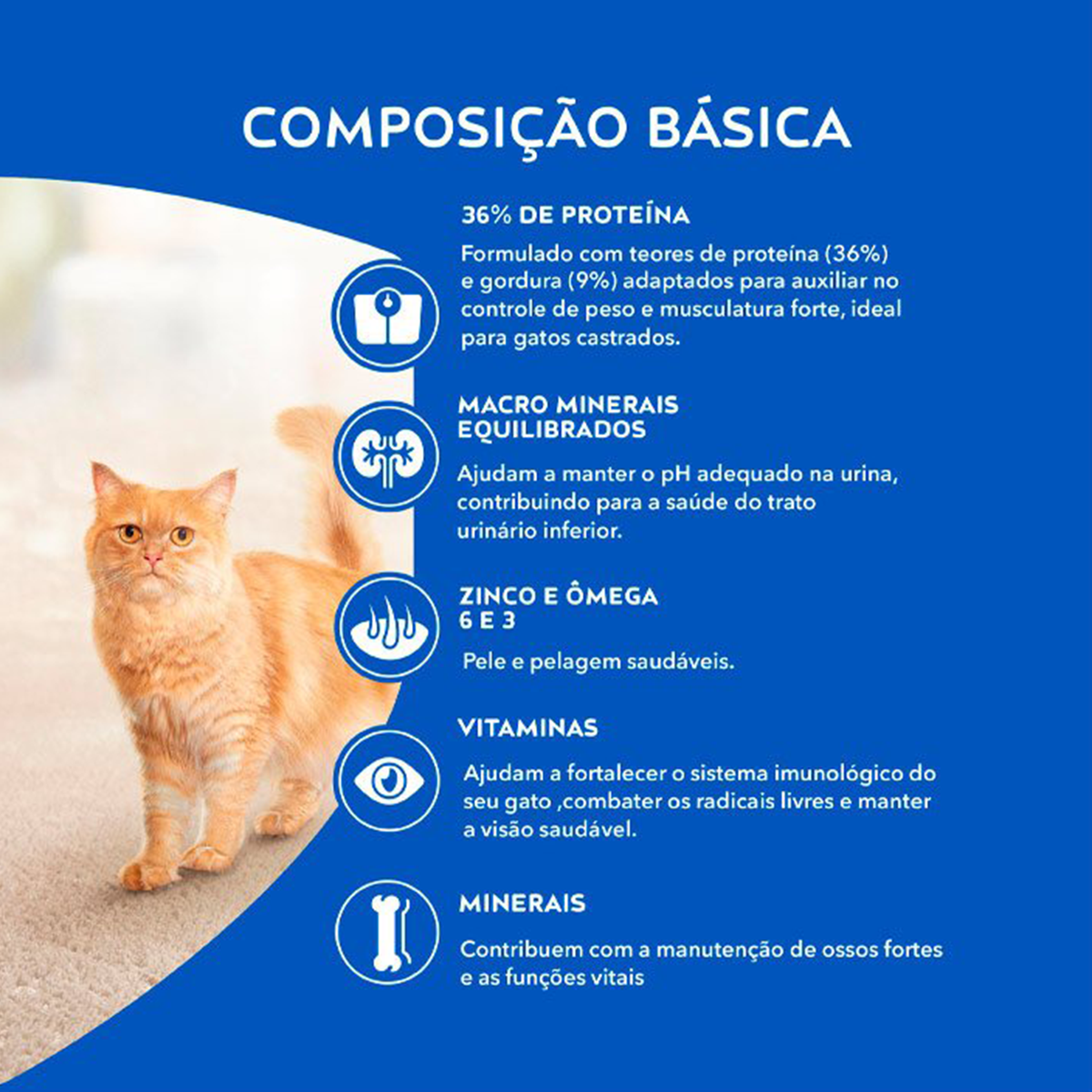 COMPOSIÇÃO BÁSICA

36% DE PROTEÍNA

Formulado com teores de proteína (36%) e gordura (9%) adaptados para auxiliar no controle de peso e musculatura forte, ideal para gatos castrados.

MACRO MINERAIS
EQUILIBRADOS

Ajudam a manter o pH adequado na urina, contribuindo para a saúde do trato urinário inferior.

ZINCO E ÔMEGA
6 E 3

Pele e pelagem saudáveis.

VITAMINAS

Ajudam a fortalecer o sistema imunológico do seu gato ,combater os radicais livres e manter a visão saudável.

MINERAIS

Contribuem com a manutenção de ossos fortes e as funções vitais